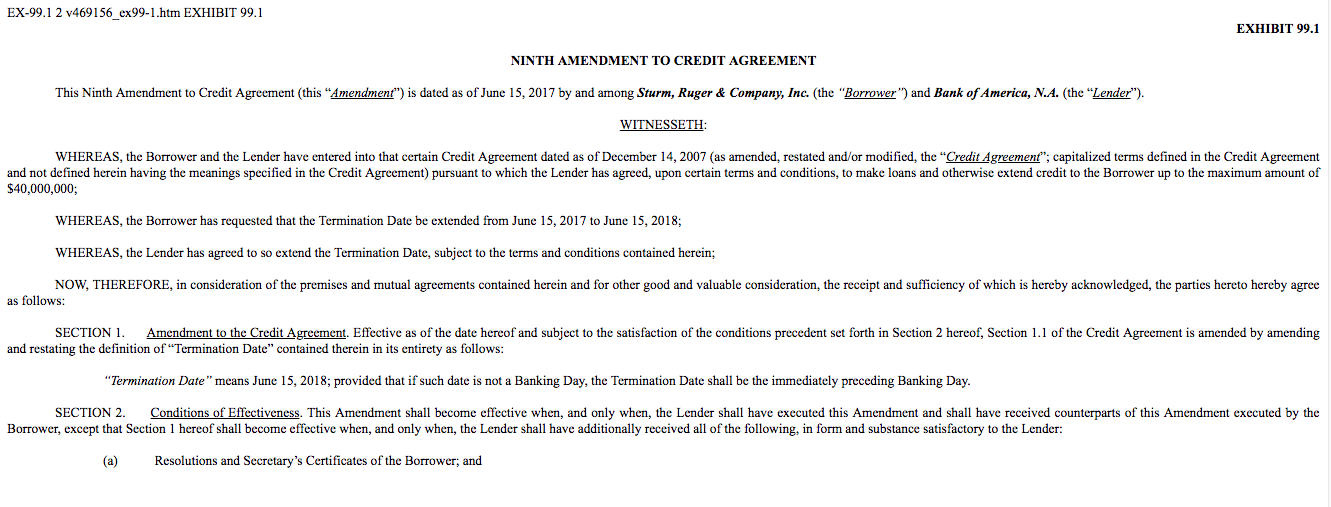 EX-99.1 2 v469156_ex99-1.htm EXHIBIT 99.1

EXHIBIT 99.1

NINTH AMENDMENT TO CREDIT AGREEMENT

This Ninth Amendment to Credit Agreement (this "Amendment") is dated as of June 15, 2017 by and among Sturm, Ruger & Company, Inc. (the "Borrower") and Bank of America, N.A. (the "Lender").

WITNESSETH:

WHEREAS, the Borrower and the Lender have entered into that certain Credit Agreement dated as of December 14, 2007 (as amended, restated and/or modified, the "Credit Agreement"; capitalized terms defined in the Credit Agreement and not defined herein having the meanings specified in the Credit Agreement) pursuant to which the Lender has agreed, upon certain terms and conditions, to make loans and otherwise extend credit to the Borrower up to the maximum amount of $40,000,000;

WHEREAS, the Borrower has requested that the Termination Date be extended from June 15, 2017 to June 15, 2018;

WHEREAS, the Lender has agreed to so extend the Termination Date, subject to the terms and conditions contained herein;

NOW, THEREFORE, in consideration of the premises and mutual agreements contained herein and for other good and valuable consideration, the receipt and sufficiency of which is hereby acknowledged, the parties hereto hereby agree as follows:

SECTION 1. Amendment to the Credit Agreement. Effective as of the date hereof and subject to the satisfaction of the conditions precedent set forth in Section 2 hereof, Section 1.1 of the Credit Agreement is amended by amending and restating the definition of "Termination Date" contained therein in its entirety as follows:

"Termination Date" means June 15, 2018; provided that if such date is not a Banking Day, the Termination Date shall be the immediately preceding Banking Day.

SECTION 2. Conditions of Effectiveness. This Amendment shall become effective when, and only when, the Lender shall have executed this Amendment and shall have received counterparts of this Amendment executed by the Borrower, except that Section 1 hereof shall become effective when, and only when, the Lender shall have additionally received all of the following, in form and substance satisfactory to the Lender:

(a) Resolutions and Secretary's Certificates of the Borrower; and